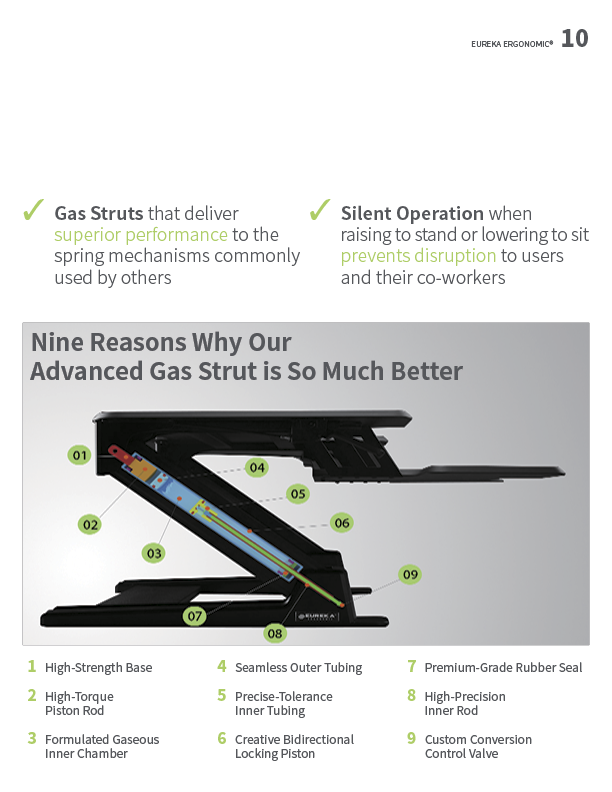 EUREKA ERGONOMIC® 10

✓ Gas Struts that deliver superior performance to the spring mechanisms commonly used by others

✓ Silent Operation when raising to stand or lowering to sit prevents disruption to users and their co-workers

Nine Reasons Why Our Advanced Gas Strut is So Much Better

01
02
03
04
05
06
07
08
09

EUREKA

1 High-Strength Base

2 High-Torque Piston Rod

3 Formulated Gaseous Inner Chamber

4 Seamless Outer Tubing

5 Precise-Tolerance Inner Tubing

6 Creative Bidirectional Locking Piston

7 Premium-Grade Rubber Seal

8 High-Precision Inner Rod

9 Custom Conversion Control Valve